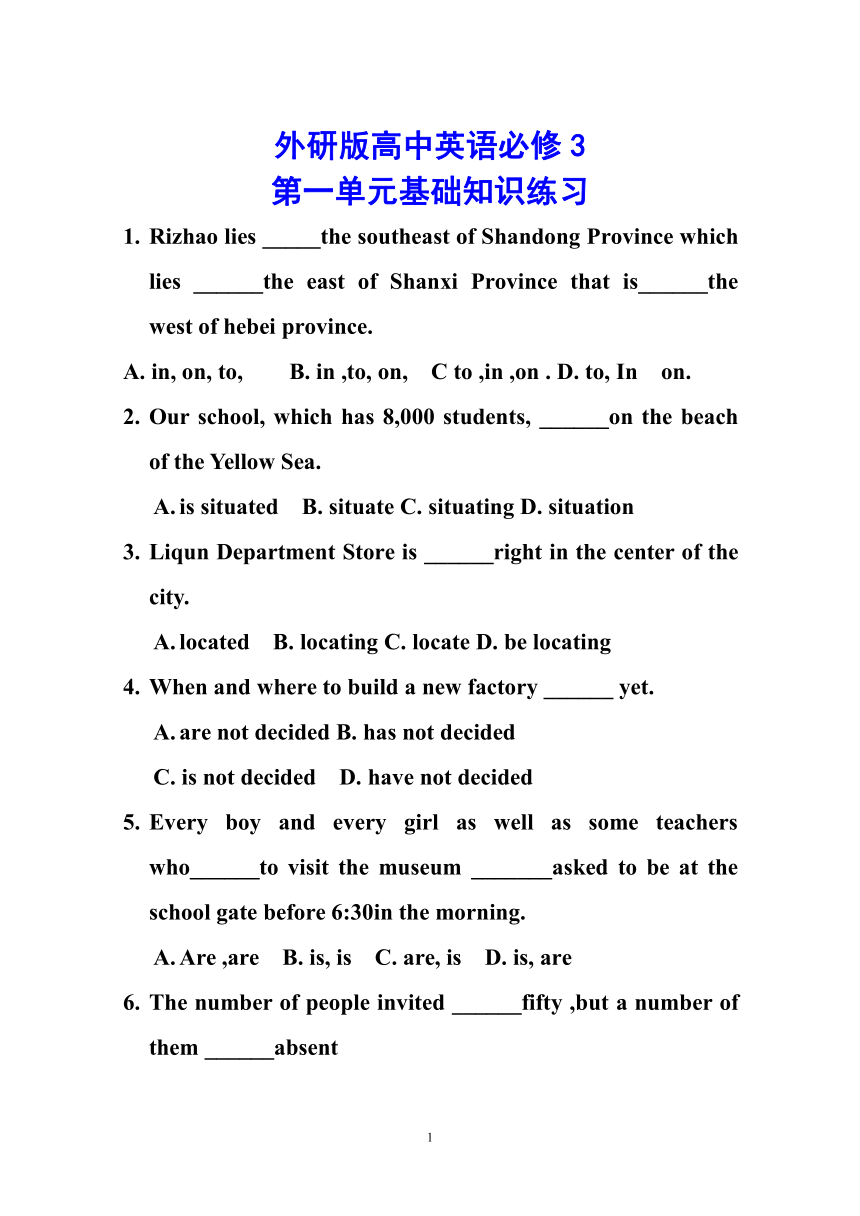 外研版高中英语必修 3
第一单元基础知识练习

1. Rizhao lies _____the southeast of Shandong Province which lies ______the east of Shanxi Province that is______the west of hebei province.

A. in, on, to, B. in ,to, on, C to ,in ,on . D. to, In on.

2. Our school, which has 8,000 students, ______on the beach of the Yellow Sea.

A. is situated B. situate C. situating D. situation

3. Liqun Department Store is ______right in the center of the city.

A. located B. locating C. locate D. be locating

4. When and where to build a new factory ______ yet.

A. are not decided B. has not decided

C. is not decided D. have not decided

5. Every boy and every girl as well as some teachers who______to visit the museum _______asked to be at the school gate before 6:30in the morning.

A. Are ,are B. is, is C. are, is D. is, are

6. The number of people invited ______fifty ,but a number of them ______absent

1